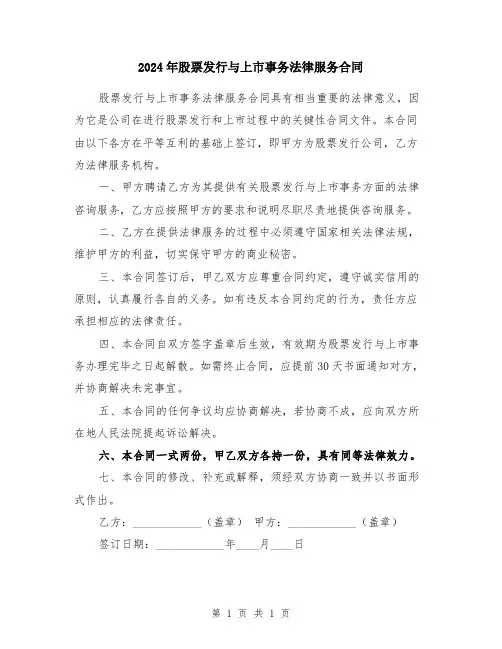 2024年股票发行与上市事务法律服务合同

股票发行与上市事务法律服务合同具有相当重要的法律意义，因为它是公司在进行股票发行和上市过程中的关键性合同文件。本合同由以下各方在平等互利的基础上签订，即甲方为股票发行公司，乙方为法律服务机构。

一、甲方聘请乙方为其提供有关股票发行与上市事务方面的法律咨询服务，乙方应按照甲方的要求和说明尽职尽责地提供咨询服务。

二、乙方在提供法律服务的过程中必须遵守国家相关法律法规，维护甲方的利益，切实保守甲方的商业秘密。

三、本合同签订后，甲乙双方应尊重合同约定，遵守诚实信用的原则，认真履行各自的义务。如有违反本合同约定的行为，责任方应承担相应的法律责任。

四、本合同自双方签字盖章后生效，有效期为股票发行与上市事务办理完毕之日起解散。如需终止合同，应提前30天书面通知对方，并协商解决未完事宜。

五、本合同的任何争议均应协商解决，若协商不成，应向双方所在地人民法院提起诉讼解决。

六、本合同一式两份，甲乙双方各持一份，具有同等法律效力。

七、本合同的修改、补充或解释，须经双方协商一致并以书面形式作出。

乙方：____________（盖章） 甲方：____________（盖章）

签订日期：____________年____月____日

第 1 页 共 1 页